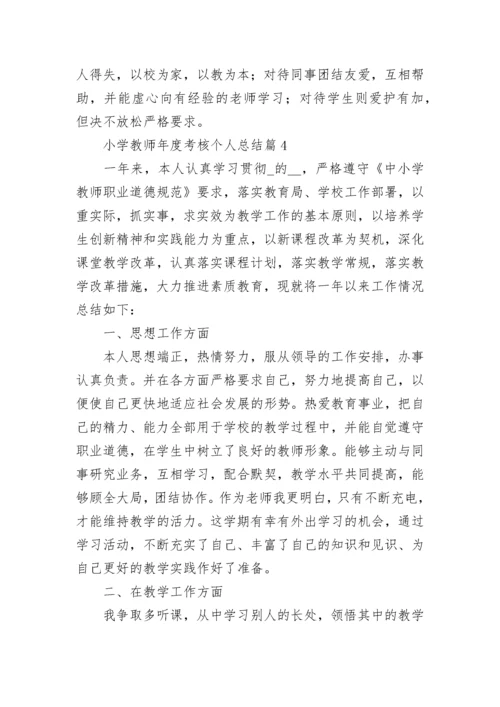 人得失，以校为家，以教为本；对待同事团结友爱，互相帮助，并能虚心向有经验的老师学习；对待学生则爱护有加，但决不放松严格要求。

小学教师年度考核个人总结篇4

一年来，本人认真学习贯彻_的__，严格遵守《中小学教师职业道德规范》要求，落实教育局、学校工作部署，以重实际，抓实事，求实效为教学工作的基本原则，以培养学生创新精神和实践能力为重点，以新课程改革为契机，深化课堂教学改革，认真落实课程计划，落实教学常规，落实教学改革措施，大力推进素质教育，现就将一年以来工作情况总结如下：

一、思想工作方面

本人思想端正，热情努力，服从领导的工作安排，办事认真负责。并在各方面严格要求自己，努力地提高自己，以便使自己更快地适应社会发展的形势。热爱教育事业，把自己的精力、能力全部用于学校的教学过程中，并能自觉遵守职业道德，在学生中树立了良好的教师形象。能够主动与同事研究业务，互相学习，配合默契，教学水平共同提高，能够顾全大局，团结协作。作为老师我更明白，只有不断充电，才能维持教学的活力。这学期有幸有外出学习的机会，通过学习活动，不断充实了自己、丰富了自己的知识和见识、为自己更好的教学实践作好了准备。

二、在教学工作方面

我争取多听课，从中学习别人的长处，领悟其中的教学